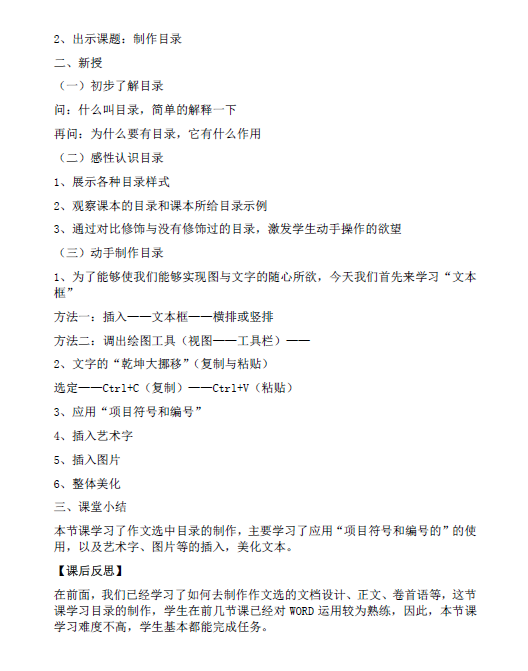 2、出示课题：制作目录

二、新授

（一）初步了解目录

问：什么叫目录，简单的解释一下

再问：为什么要有目录，它有什么作用

（二）感性认识目录

1、展示各种目录样式

2、观察课本的目录和课本所给目录示例

3、通过对比修饰与没有修饰过的目录，激发学生动手操作的欲望

（三）动手制作目录

1、为了能够使我们能够实现图与文字的随心所欲，今天我们首先来学习“文本框”

方法一：插入——文本框——横排或竖排

方法二：调出绘图工具（视图——工具栏）——

2、文字的“乾坤大挪移”（复制与粘贴）

选定——Ctrl+C（复制）——Ctrl+V（粘贴）

3、应用“项目符号和编号”

4、插入艺术字

5、插入图片

6、整体美化

三、课堂小结

本节课学习了作文选中目录的制作，主要学习了应用“项目符号和编号的”的使用，以及艺术字、图片等的插入，美化文本。

【课后反思】

在前面，我们已经学习了如何去制作作文选的文档设计、正文、卷首语等，这节课学习目录的制作，学生在前几节课已经对 WORD 运用较为熟练，因此，本节课学习难度不高，学生基本都能完成任务。